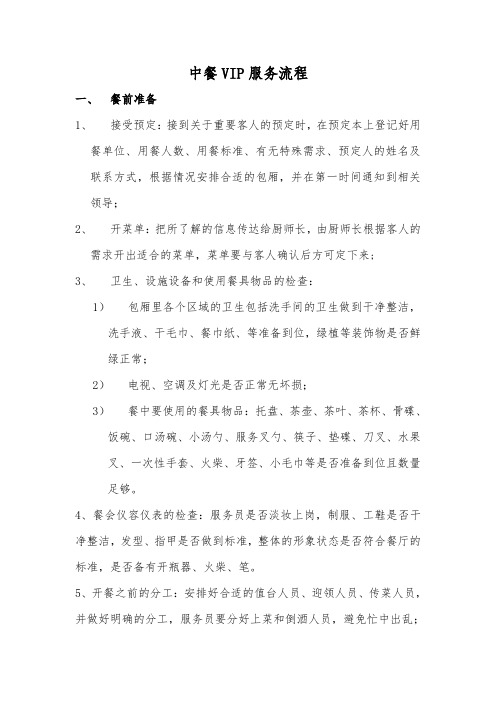 中餐VIP服务流程

一、 餐前准备

1、 接受预定：接到关于重要客人的预定时，在预定本上登记好用餐单位、用餐人数、用餐标准、有无特殊需求、预定人的姓名及联系方式，根据情况安排合适的包厢，并在第一时间通知到相关领导；

2、 开菜单：把所了解的信息传达给厨师长，由厨师长根据客人的需求开出适合的菜单，菜单要与客人确认后方可定下来；

3、 卫生、设施设备和使用餐具物品的检查：

1） 包厢里各个区域的卫生包括洗手间的卫生做到干净整洁，洗手液、干毛巾、餐巾纸、等准备到位，绿植等装饰物是否鲜绿正常；

2） 电视、空调及灯光是否正常无坏损；

3） 餐中要使用的餐具物品：托盘、茶壶、茶叶、茶杯、骨碟、饭碗、口汤碗、小汤勺、服务叉勺、筷子、垫碟、刀叉、水果叉、一次性手套、火柴、牙签、小毛巾等是否准备到位且数量足够。

4、餐会仪容仪表的检查：服务员是否淡妆上岗，制服、工鞋是否干净整洁，发型、指甲是否做到标准，整体的形象状态是否符合餐厅的标准，是否备有开瓶器、火柴、笔。

5、开餐之前的分工：安排好合适的值台人员、迎领人员、传菜人员，并做好明确的分工，服务员要分好上菜和倒酒人员，避免忙中出乱；